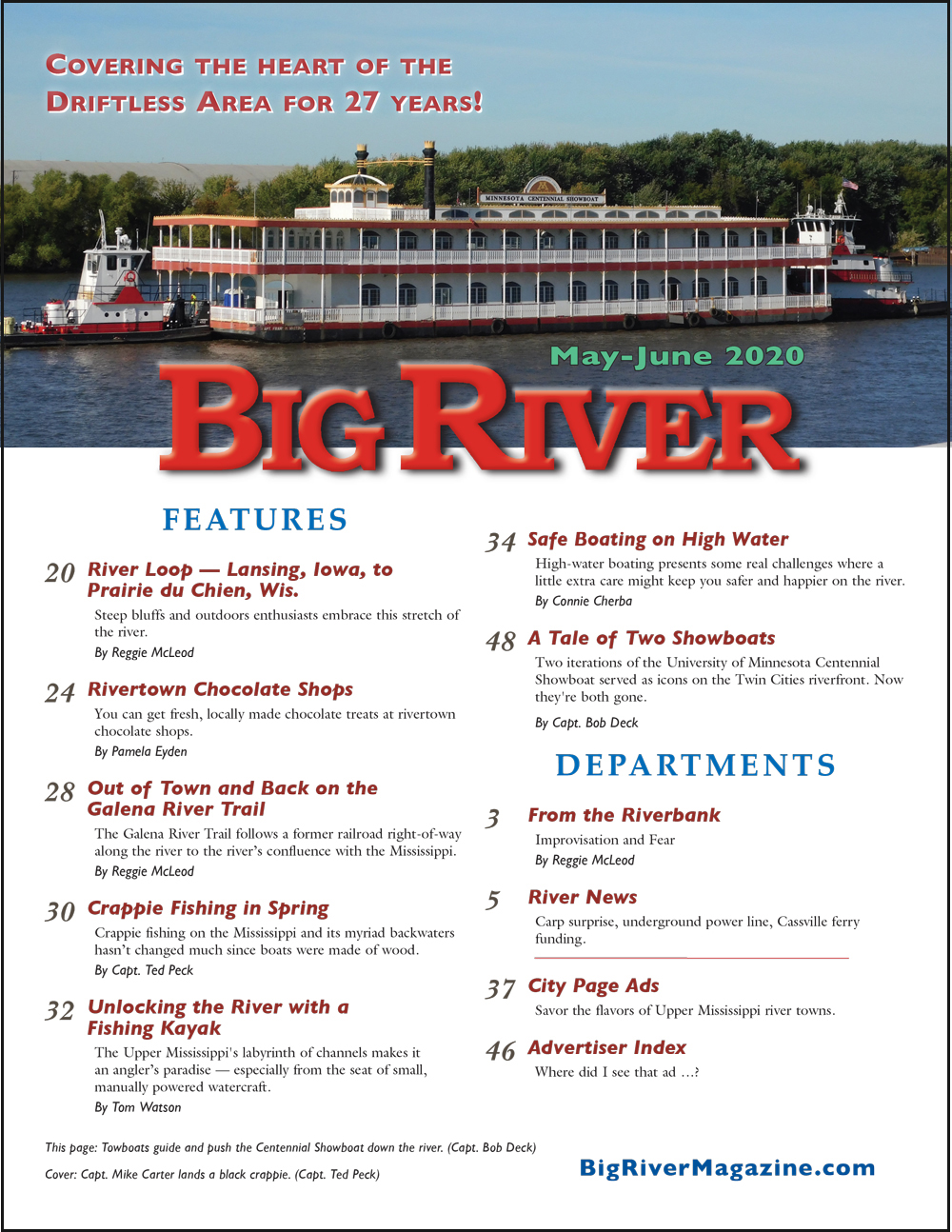 COVERING THE HEART OF THE DRIFTLESS AREA FOR 27 YEARS!

MINNESOTA CENTENNIAL SHOWBOAT

May-June 2020

BIG RIVER

FEATURES

20 River Loop — Lansing, Iowa, to Prairie du Chien, Wis.

Steep bluffs and outdoors enthusiasts embrace this stretch of the river.

By Reggie McLeod

24 Rivertown Chocolate Shops

You can get fresh, locally made chocolate treats at rivertown chocolate shops.

By Pamela Eyden

28 Out of Town and Back on the Galena River Trail

The Galena River Trail follows a former railroad right-of-way along the river to the river's confluence with the Mississippi.

By Reggie McLeod

30 Crappie Fishing in Spring

Crappie fishing on the Mississippi and its myriad backwaters hasn't changed much since boats were made of wood.

By Capt. Ted Peck

32 Unlocking the River with a Fishing Kayak

The Upper Mississippi's labyrinth of channels makes it an angler's paradise — especially from the seat of small, manually powered watercraft.

By Tom Watson

34 Safe Boating on High Water

High-water boating presents some real challenges where a little extra care might keep you safer and happier on the river.

By Connie Cherba

48 A Tale of Two Showboats

Two iterations of the University of Minnesota Centennial Showboat served as icons on the Twin Cities riverfront. Now they're both gone.

By Capt. Bob Deck

DEPARTMENTS

3 From the Riverbank

Improvisation and Fear

By Reggie McLeod

5 River News

Carp surprise, underground power line, Cassville ferry funding.

37 City Page Ads

Savor the flavors of Upper Mississippi river towns.

46 Advertiser Index

Where did I see that ad ...?

This page: Towboats guide and push the Centennial Showboat down the river. (Capt. Bob Deck)

Cover: Capt. Mike Carter lands a black crappie. (Capt. Ted Peck)

BigRiverMagazine.com